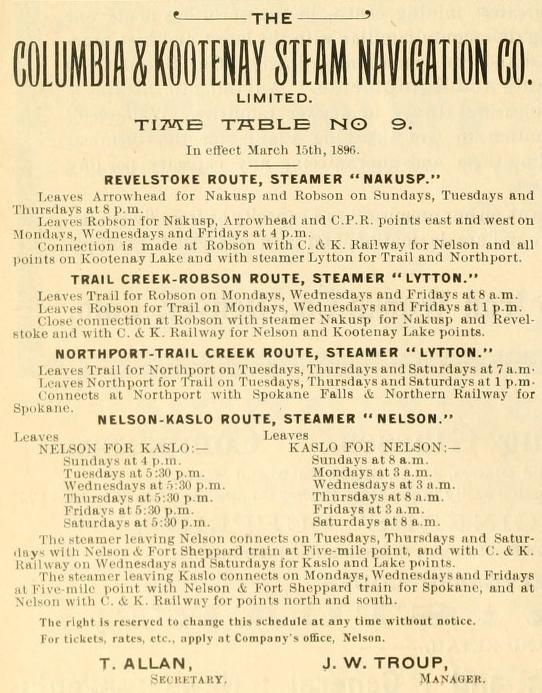 THE

COLUMBIA & KOOTENAY STEAM NAVIGATION CO.

LIMITED.

TIME TABLE NO 9.

In effect March 15th, 1896.

REVELSTOKE ROUTE, STEAMER "NAKUSP."

Leaves Arrowhead for Nakusp and Robson on Sundays, Tuesdays and Thursdays at 8 p.m.

Leaves Robson for Nakusp, Arrowhead and C.P.R. points east and west on Mondays, Wednesdays and Fridays at 4 p.m.

Connection is made at Robson with C. & K. Railway for Nelson and all points on Kootenay Lake and with steamer Lytton for Trail and Northport.

TRAIL CREEK-ROBSON ROUTE, STEAMER "LYTTON."

Leaves Trail for Robson on Mondays, Wednesdays and Fridays at 8 a.m.

Leaves Robson for Trail on Mondays, Wednesdays and Fridays at 1 p.m.

Close connection at Robson with steamer Nakusp for Nakusp and Revelstoke and with C. & K. Railway for Nelson and Kootenay Lake points.

NORTHPORT-TRAIL CREEK ROUTE, STEAMER "LYTTON."

Leaves Trail for Northport on Tuesdays, Thursdays and Saturdays at 7 a.m.

Leaves Northport for Trail on Tuesdays, Thursdays and Saturdays at 1 p.m.

Connects at Northport with Spokane Falls & Northern Railway for Spokane.

NELSON-KASLO ROUTE, STEAMER "NELSON."

Leaves
NELSON FOR KASLO:—
Sundays at 4 p.m.
Tuesdays at 5:30 p.m.
Wednesdays at 5:30 p.m.
Thursdays at 5:30 p.m.
Fridays at 5:30 p.m.
Saturdays at 5:30 p.m.

Leaves
KASLO FOR NELSON:—
Sundays at 8 a.m.
Mondays at 3 a.m.
Wednesdays at 3 a.m.
Thursdays at 8 a.m.
Fridays at 3 a.m.
Saturdays at 8 a.m.

The steamer leaving Nelson connects on Tuesdays, Thursdays and Saturdays with Nelson & Fort Sheppard train at Five-mile point, and with C. & K. Railway on Wednesdays and Saturdays for Kaslo and Lake points.

The steamer leaving Kaslo connects on Mondays, Wednesdays and Fridays at Five-mile point with Nelson & Fort Sheppard train for Spokane, and at Nelson with C. & K. Railway for points north and south.

The right is reserved to change this schedule at any time without notice.

For tickets, rates, etc., apply at Company's office, Nelson.

T. ALLAN,
SECRETARY.

J. W. TROUP,
MANAGER.